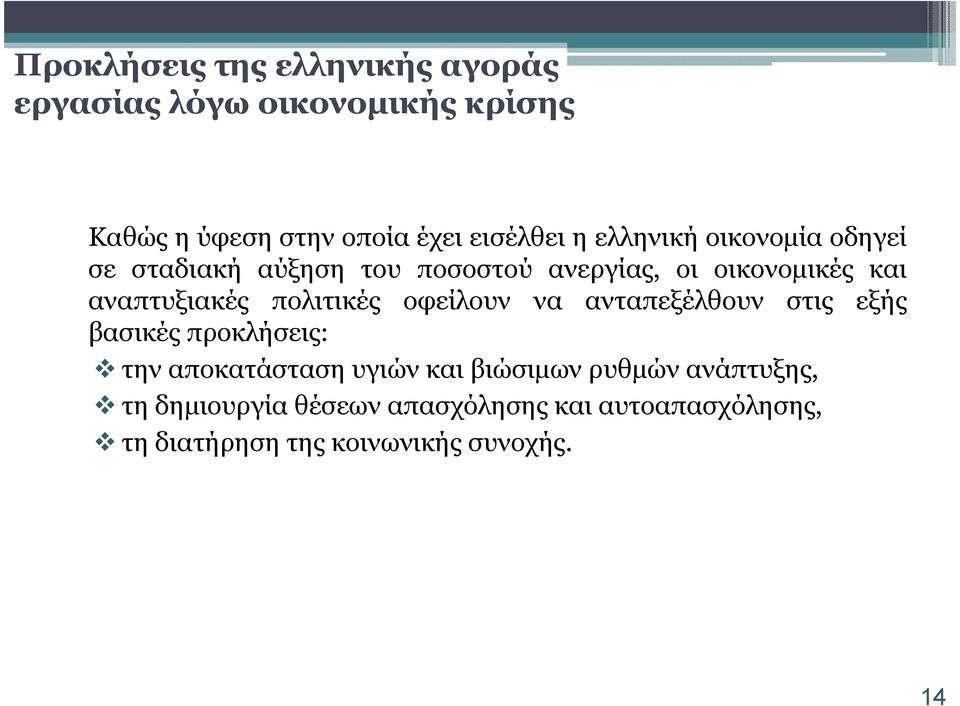 Προκλήσεις της ελληνικής αγοράς εργασίας λόγω οικονομικής κρίσης

Καθώς η ύφεση στην οποία έχει εισέλθει η ελληνική οικονομία οδηγεί σε σταδιακή αύξηση του ποσοστού ανεργίας, οι οικονομικές και αναπτυξιακές πολιτικές οφείλουν να ανταπεξέλθουν στις εξής βασικές προκλήσεις:

❖ την αποκατάσταση υγιών και βιώσιμων ρυθμών ανάπτυξης,
❖ τη δημιουργία θέσεων απασχόλησης και αυτοαπασχόλησης,
❖ τη διατήρηση της κοινωνικής συνοχής.

14